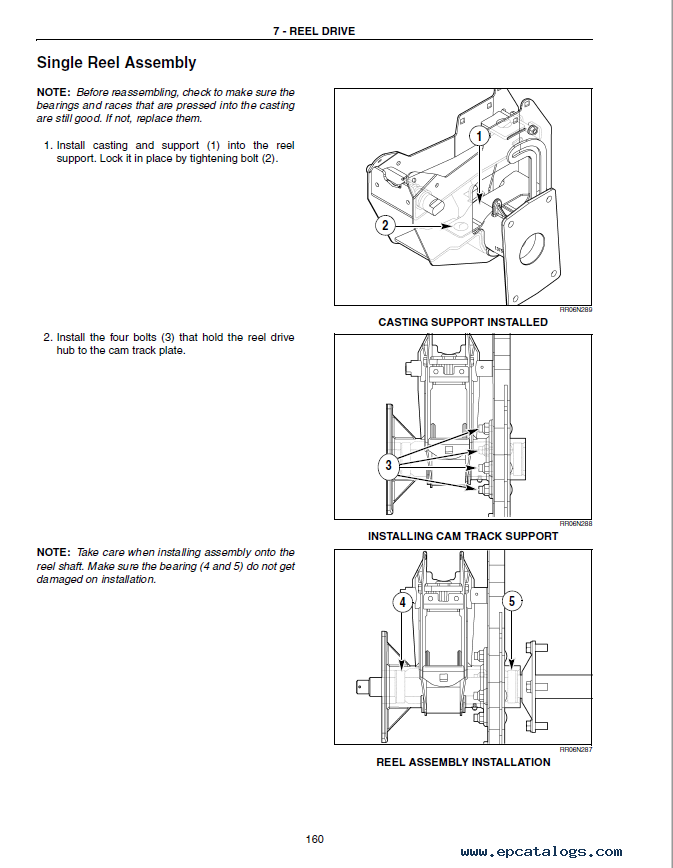 7 - REEL DRIVE

Single Reel Assembly

NOTE: Before reassembling, check to make sure the bearings and races that are pressed into the casting are still good. If not, replace them.

1. Install casting and support (1) into the reel support. Lock it in place by tightening bolt (2).

1

2

RR06N289

CASTING SUPPORT INSTALLED

2. Install the four bolts (3) that hold the reel drive hub to the cam track plate.

3

RR06N288

INSTALLING CAM TRACK SUPPORT

NOTE: Take care when installing assembly onto the reel shaft. Make sure the bearing (4 and 5) do not get damaged on installation.

4

5

RR06N287

REEL ASSEMBLY INSTALLATION

160

www.epcatalogs.com